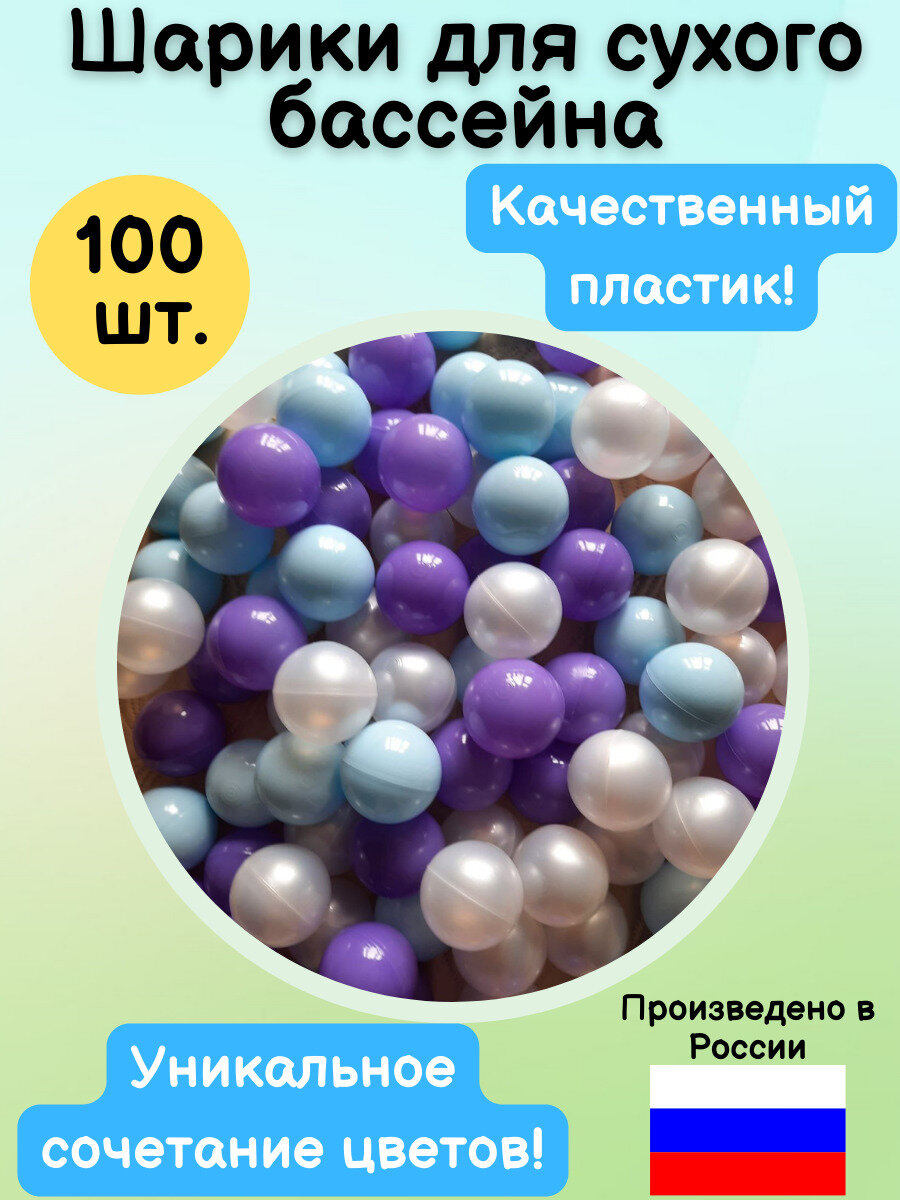 Шарики для сухого бассейна

100 шт.

Качественный пластик!

Уникальное сочетание цветов!

Произведено в России